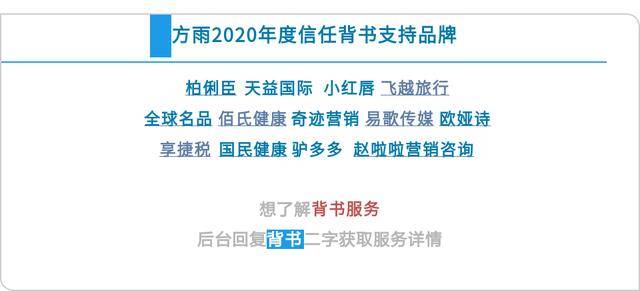 方雨2020年度信任背书支持品牌

柏俐臣 天益国际 小红唇 飞越旅行
全球名品 佰氏健康 奇迹营销 易歌传媒 欧娅诗
享捷税 国民健康 驴多多 赵啦啦营销咨询

想了解背书服务
后台回复背书二字获取服务详情